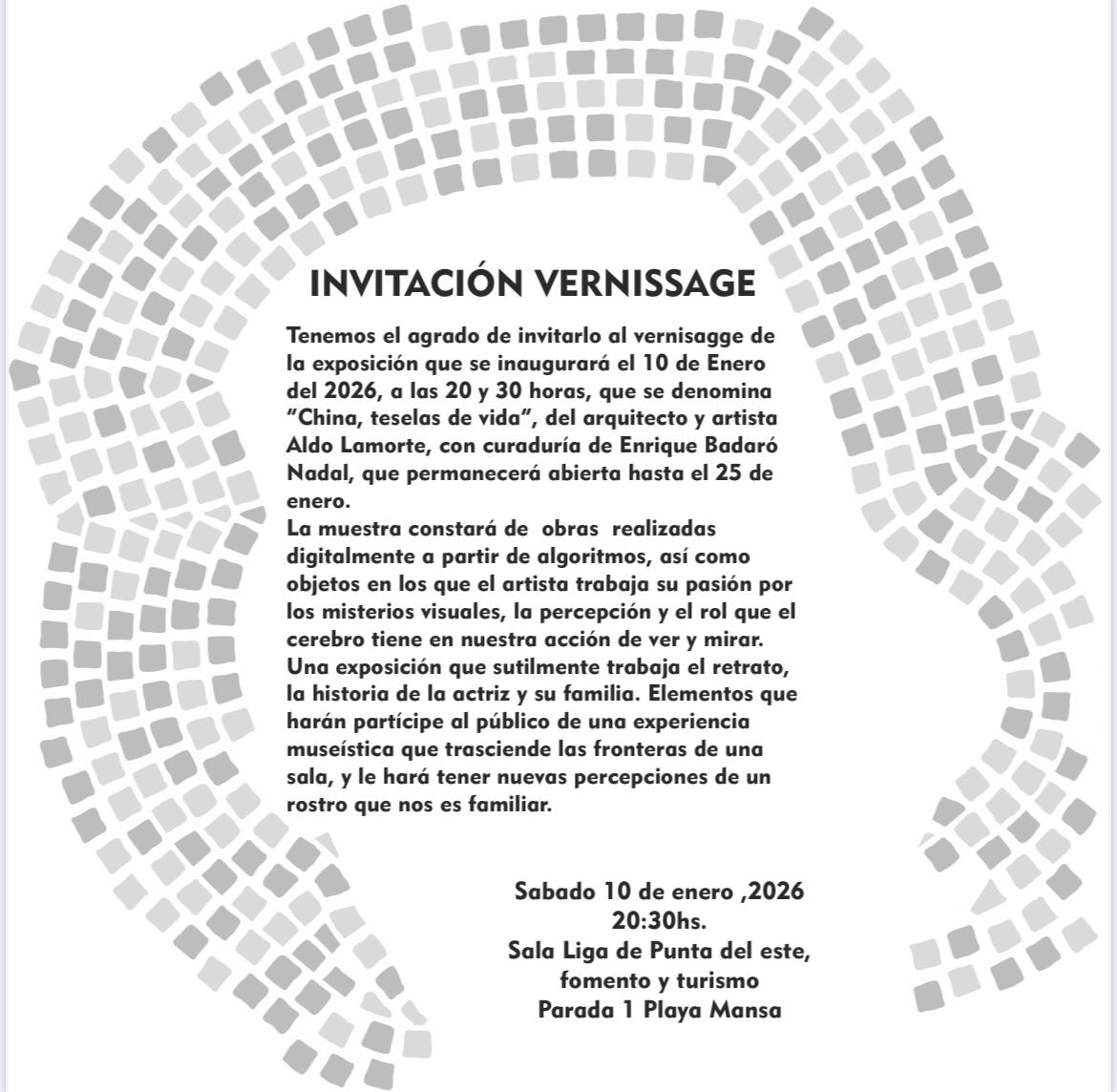 INVITACIÓN VERNISSAGE

Tenemos el agrado de invitarlo al vernisagge de la exposición que se inaugurará el 10 de Enero del 2026, a las 20 y 30 horas, que se denomina "China, teselas de vida", del arquitecto y artista Aldo Lamorte, con curaduría de Enrique Badaró Nadal, que permanecerá abierta hasta el 25 de enero.
La muestra constará de obras realizadas digitalmente a partir de algoritmos, así como objetos en los que el artista trabaja su pasión por los misterios visuales, la percepción y el rol que el cerebro tiene en nuestra acción de ver y mirar. Una exposición que sutilmente trabaja el retrato, la historia de la actriz y su familia. Elementos que harán partícipe al público de una experiencia museística que trasciende las fronteras de una sala, y le hará tener nuevas percepciones de un rostro que nos es familiar.

Sabado 10 de enero ,2026
20:30hs.
Sala Liga de Punta del este, fomento y turismo
Parada 1 Playa Mansa